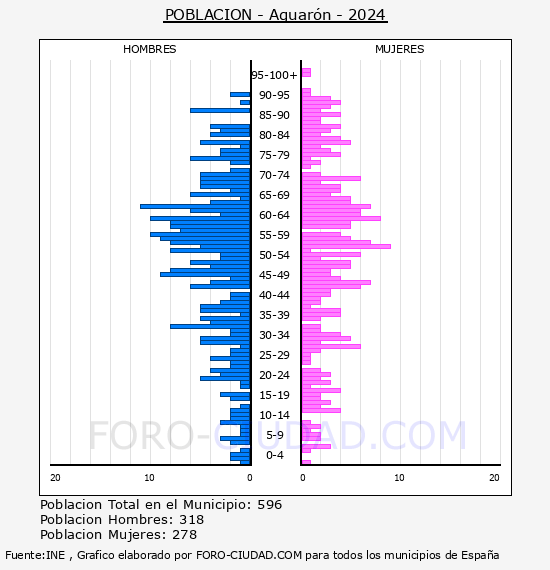 POBLACION - Aguarón - 2024

HOMBRES

MUJERES

95-100+
90-95
85-90
80-84
75-79
70-74
65-69
60-64
55-59
50-54
45-49
40-44
35-39
30-34
25-29
20-24
15-19
10-14
5-9
0-4

20
10
0
0
10
20

FORO-CIUDAD.COM

Poblacion Total en el Municipio: 596
Poblacion Hombres: 318
Poblacion Mujeres: 278

Fuente:INE , Grafico elaborado por FORO-CIUDAD.COM para todos los municipios de España